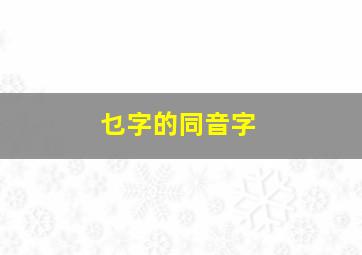 乜字的同音字